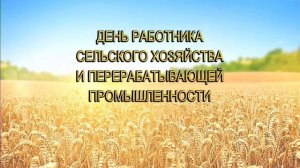 ДЕНЬ РАБОТНИКА
СЕЛЬСКОГО ХОЗЯЙСТВА
И ПЕРЕРАБАТЫВАЮЩЕЙ
ПРОМЫШЛЕННОСТИ